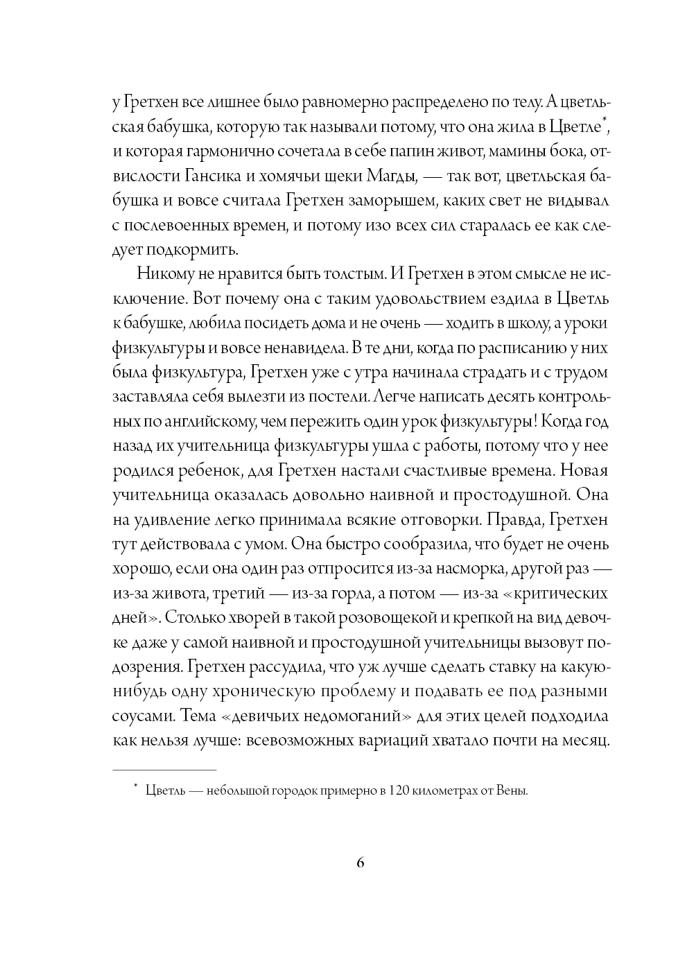 у Гретхен все лишнее было равномерно распределено по телу. А цветльская бабушка, которую так называли потому, что она жила в Цветле*, и которая гармонично сочетала в себе папин живот, мамины бока, отвислости Гансика и хомячьи щеки Магды, — так вот, цветльская бабушка и вовсе считала Гретхен заморышем, каких свет не видывал с послевоенных времен, и потому изо всех сил старалась ее как следует подкормить.

Никому не нравится быть толстым. И Гретхен в этом смысле не исключение. Вот почему она с таким удовольствием ездила в Цветль к бабушке, любила посидеть дома и не очень — ходить в школу, а уроки физкультуры и вовсе ненавидела. В те дни, когда по расписанию у них была физкультура, Гретхен уже с утра начинала страдать и с трудом заставляла себя вылезти из постели. Легче написать десять контрольных по английскому, чем пережить один урок физкультуры! Когда год назад их учительница физкультуры ушла с работы, потому что у нее родился ребенок, для Гретхен настали счастливые времена. Новая учительница оказалась довольно наивной и простодушной. Она на удивление легко принимала всякие отговорки. Правда, Гретхен тут действовала с умом. Она быстро сообразила, что будет не очень хорошо, если она один раз отпросится из-за насморка, другой раз — из-за живота, третий — из-за горла, а потом — из-за «критических дней». Столько хворей в такой розовощекой и крепкой на вид девочке даже у самой наивной и простодушной учительницы вызовут подозрения. Гретхен рассудила, что уж лучше сделать ставку на какую-нибудь одну хроническую проблему и подавать ее под разными соусами. Тема «девичьих недомоганий» для этих целей подходила как нельзя лучше: всевозможных вариаций хватало почти на месяц.

* Цветль — небольшой городок примерно в 120 километрах от Вены.

6